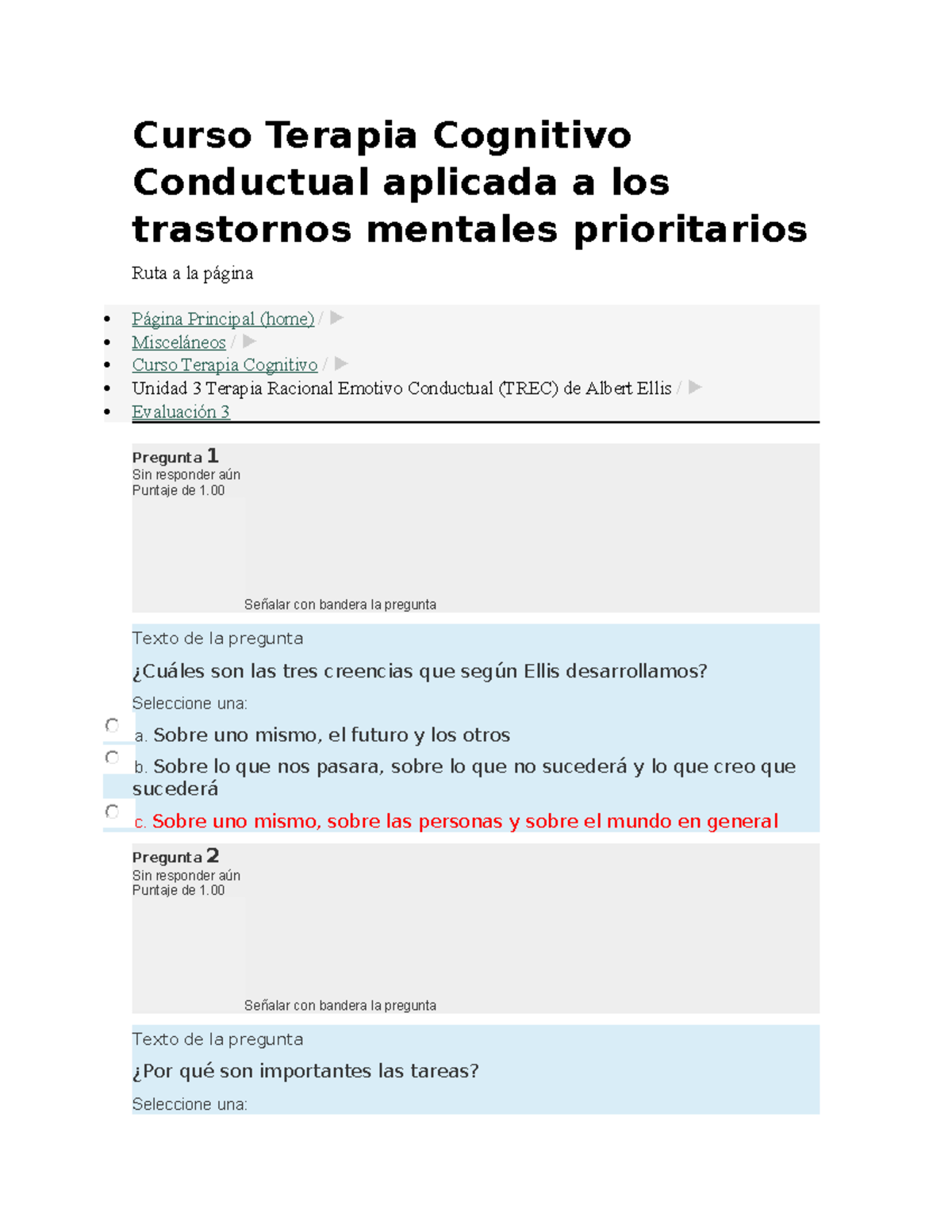 Curso Terapia Cognitivo Conductual aplicada a los trastornos mentales prioritarios

Ruta a la página

- Página Principal (home) / ▶
- Misceláneos / ▶
- Curso Terapia Cognitivo / ▶
- Unidad 3 Terapia Racional Emotivo Conductual (TREC) de Albert Ellis / ▶
- Evaluación 3

Pregunta 1
Sin responder aún
Puntaje de 1.00

Señalar con bandera la pregunta

Texto de la pregunta

¿Cuáles son las tres creencias que según Ellis desarrollamos?

Seleccione una:

a. Sobre uno mismo, el futuro y los otros

b. Sobre lo que nos pasara, sobre lo que no sucederá y lo que creo que sucederá

c. Sobre uno mismo, sobre las personas y sobre el mundo en general

Pregunta 2
Sin responder aún
Puntaje de 1.00

Señalar con bandera la pregunta

Texto de la pregunta

¿Por qué son importantes las tareas?

Seleccione una: